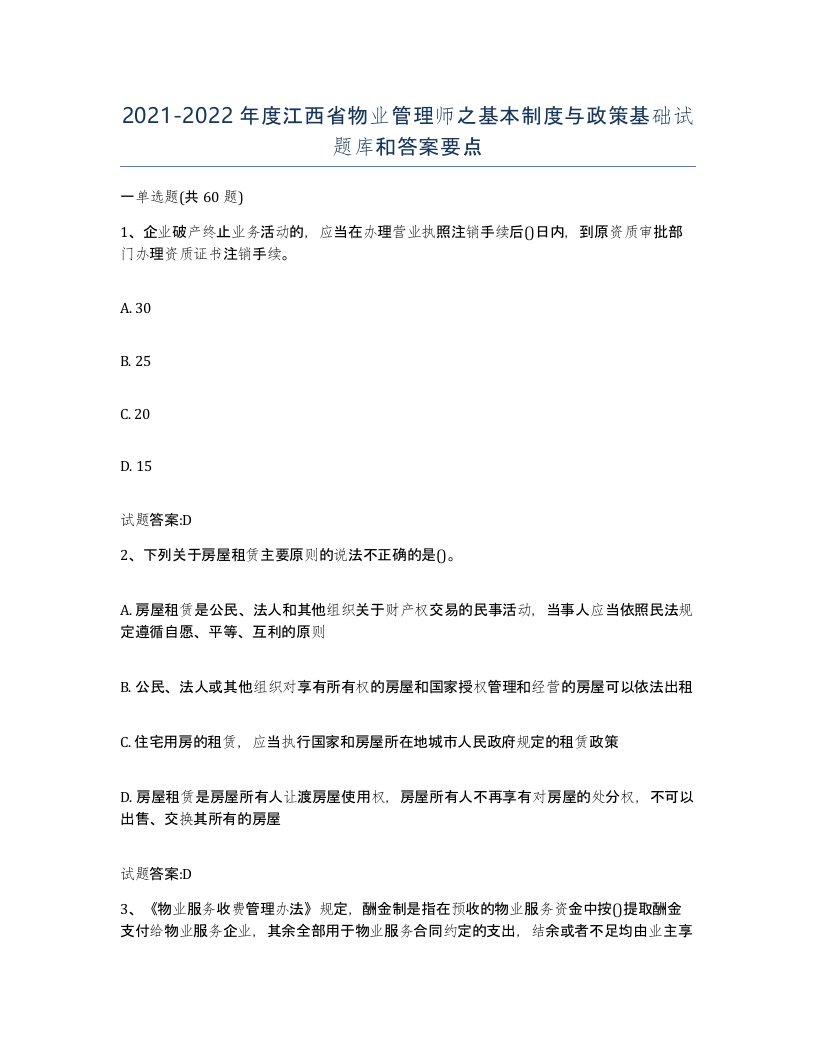 2021-2022年度江西省物业管理师之基本制度与政策基础试题库和答案要点

一单选题(共60题)

1、企业破产终止业务活动的，应当在办理营业执照注销手续后()日内，到原资质审批部门办理资质证书注销手续。

A. 30

B. 25

C. 20

D. 15

试题答案:D

2、下列关于房屋租赁主要原则的说法不正确的是()。

A. 房屋租赁是公民、法人和其他组织关于财产权交易的民事活动，当事人应当依照民法规定遵循自愿、平等、互利的原则

B. 公民、法人或其他组织对享有所有权的房屋和国家授权管理和经营的房屋可以依法出租

C. 住宅用房的租赁，应当执行国家和房屋所在地城市人民政府规定的租赁政策

D. 房屋租赁是房屋所有人让渡房屋使用权，房屋所有人不再享有对房屋的处分权，不可以出售、交换其所有的房屋

试题答案:D

3、《物业服务收费管理办法》规定，酬金制是指在预收的物业服务资金中按()提取酬金支付给物业服务企业，其余全部用于物业服务合同约定的支出，结余或者不足均由业主享